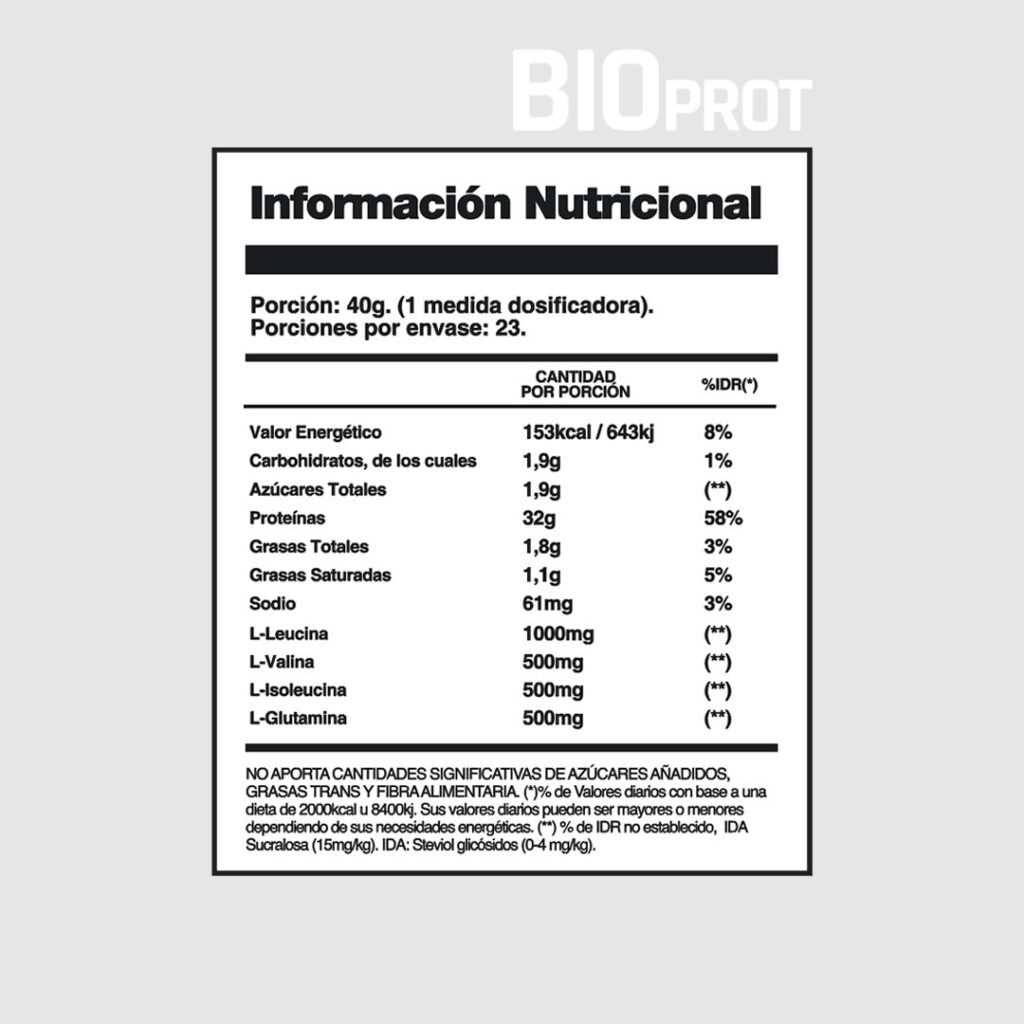 BIOPROT

Información Nutricional

Porción: 40g. (1 medida dosificadora).
Porciones por envase: 23.

| | CANTIDAD POR PORCIÓN | %IDR(*) |
|---|---|---|
| Valor Energético | 153kcal / 643kj | 8% |
| Carbohidratos, de los cuales | 1,9g | 1% |
| Azúcares Totales | 1,9g | (**) |
| Proteínas | 32g | 58% |
| Grasas Totales | 1,8g | 3% |
| Grasas Saturadas | 1,1g | 5% |
| Sodio | 61mg | 3% |
| L-Leucina | 1000mg | (**) |
| L-Valina | 500mg | (**) |
| L-Isoleucina | 500mg | (**) |
| L-Glutamina | 500mg | (**) |

NO APORTA CANTIDADES SIGNIFICATIVAS DE AZÚCARES AÑADIDOS, GRASAS TRANS Y FIBRA ALIMENTARIA. (*)% de Valores diarios con base a una dieta de 2000kcal u 8400kj. Sus valores diarios pueden ser mayores o menores dependiendo de sus necesidades energéticas. (**) % de IDR no establecido, IDA Sucralosa (15mg/kg). IDA: Steviol glicósidos (0-4 mg/kg).